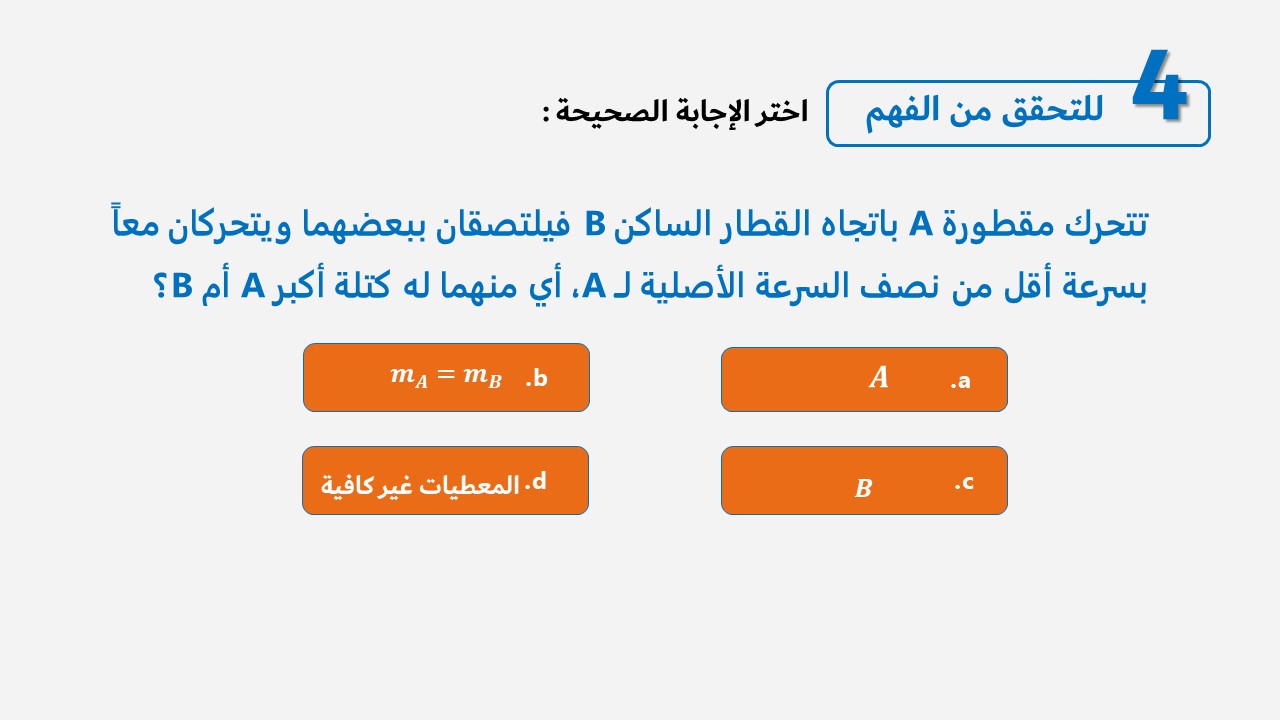 4 للتحقق من الفهم

اختر الإجابة الصحيحة :

تتحرك مقطورة A باتجاه القطار الساكن B فيلتصقان ببعضهما ويتحركان معاً بسرعة أقل من نصف السرعة الأصلية لـ A، أي منهما له كتلة أكبر A أم B؟

a. $A$

b. $m_A = m_B$

c. $B$

d. المعطيات غير كافية